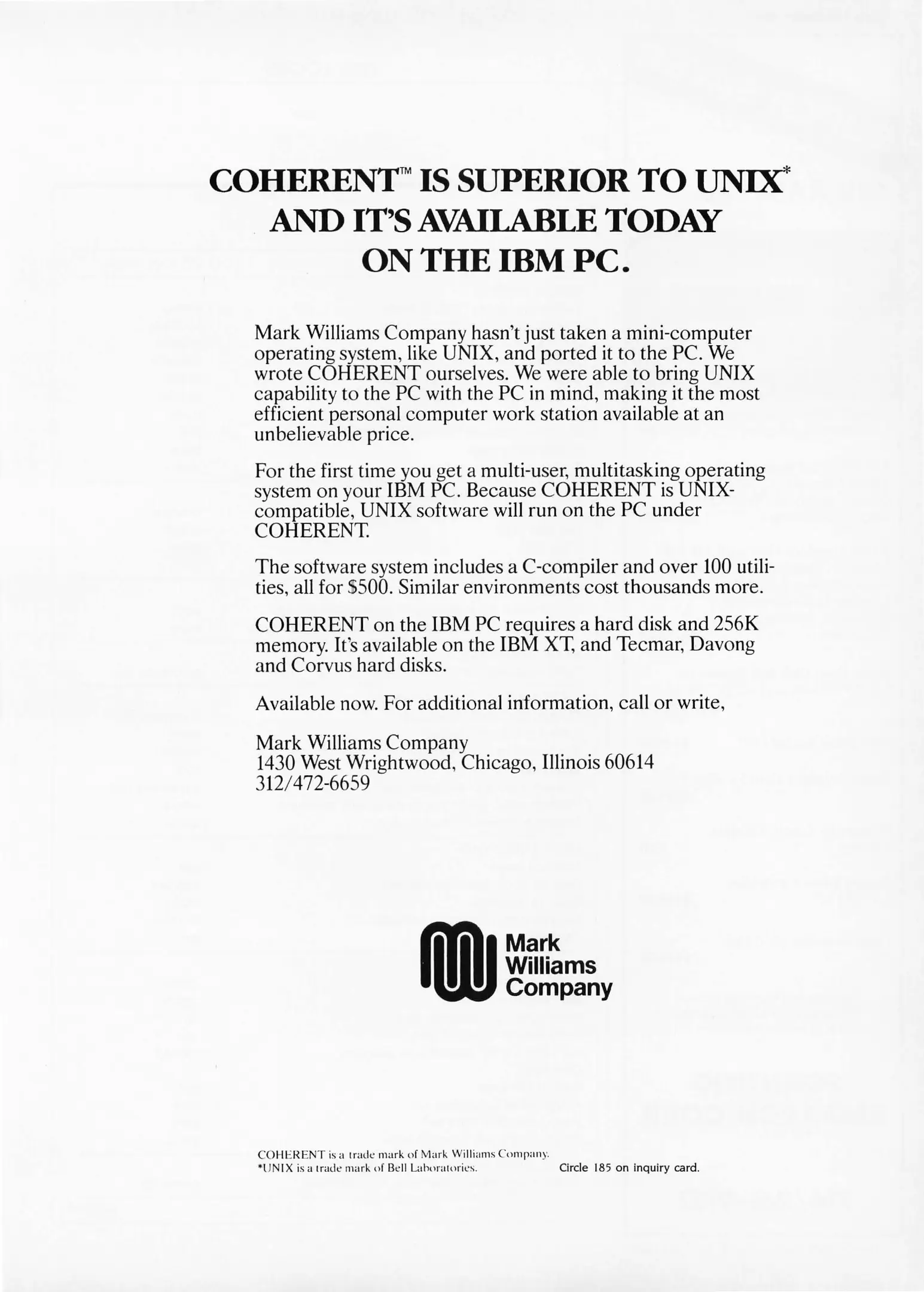 COHERENT™ IS SUPERIOR TO UNIX* AND IT'S AVAILABLE TODAY ON THE IBM PC.

Mark Williams Company hasn't just taken a mini-computer operating system, like UNIX, and ported it to the PC. We wrote COHERENT ourselves. We were able to bring UNIX capability to the PC with the PC in mind, making it the most efficient personal computer work station available at an unbelievable price.

For the first time you get a multi-user, multitasking operating system on your IBM PC. Because COHERENT is UNIX-compatible, UNIX software will run on the PC under COHERENT.

The software system includes a C-compiler and over 100 utilities, all for $500. Similar environments cost thousands more.

COHERENT on the IBM PC requires a hard disk and 256K memory. It's available on the IBM XT, and Tecmar, Davong and Corvus hard disks.

Available now. For additional information, call or write,

Mark Williams Company
1430 West Wrightwood, Chicago, Illinois 60614
312/472-6659

Mark Williams Company

COHERENT is a trade mark of Mark Williams Company.
*UNIX is a trade mark of Bell Laboratories.

Circle 185 on inquiry card.